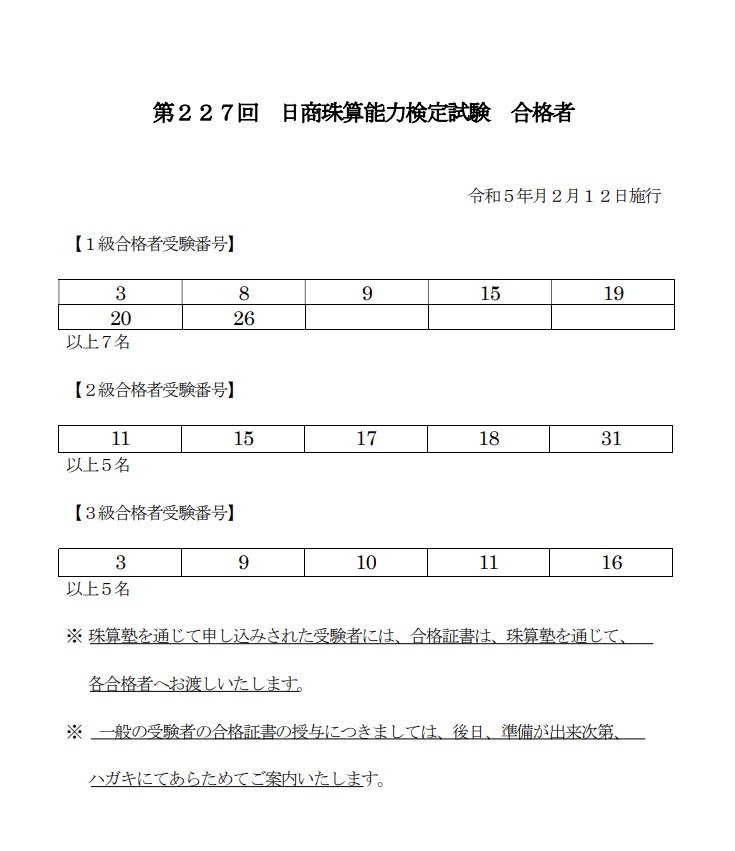 第２２７回　日商珠算能力検定試験　合格者

令和５年月２月１２日施行

【１級合格者受験番号】

| 3 | 8 | 9 | 15 | 19 |
|---|---|---|---|---|
| 20 | 26 | | | |

以上７名

【２級合格者受験番号】

| 11 | 15 | 17 | 18 | 31 |
|---|---|---|---|---|

以上５名

【３級合格者受験番号】

| 3 | 9 | 10 | 11 | 16 |
|---|---|---|---|---|

以上５名

※ 珠算塾を通じて申し込みされた受験者には、合格証書は、珠算塾を通じて、各合格者へお渡しいたします。

※ 一般の受験者の合格証書の授与につきましては、後日、準備が出来次第、ハガキにてあらためてご案内いたします。